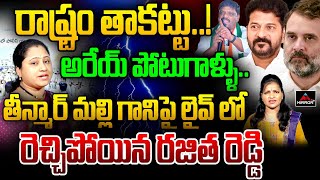 రాష్ట్రం తాకట్టు..!
అరేయ్ పోటుగాళ్ళు..
తీన్మార్ మల్లి గానిపై లైవ్ లో
రెచ్చిపోయిన రజిత రెడ్డి
MIRROR